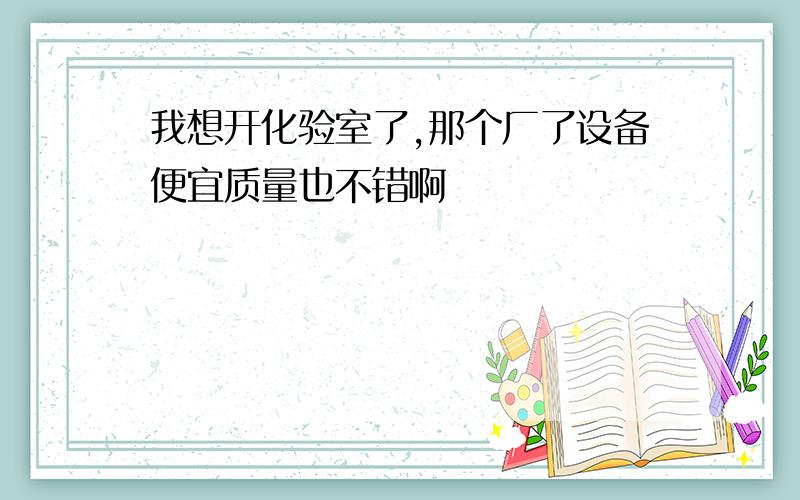 我想开化验室了,那个厂了设备便宜质量也不错啊